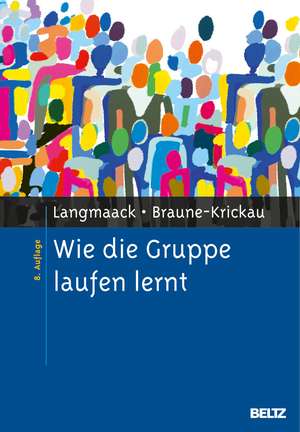 Langmaack • Braune-Krickau

8. Auflage

Wie die Gruppe laufen lernt

BELTZ